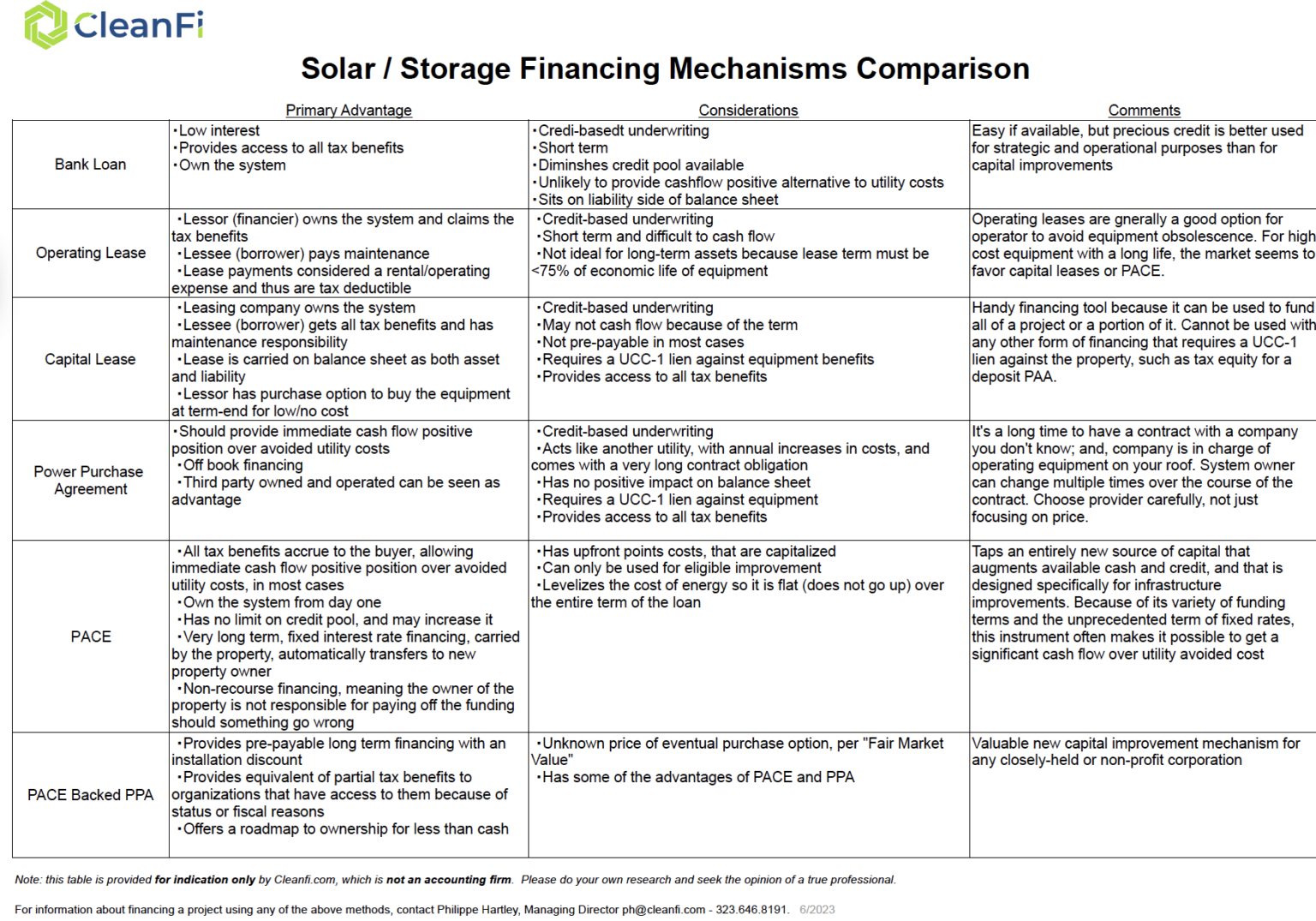 CleanFi

Solar / Storage Financing Mechanisms Comparison

| | Primary Advantage | Considerations | Comments |
|---|---|---|---|
| Bank Loan | •Low interest •Provides access to all tax benefits •Own the system | •Credi-basedt underwriting •Short term •Diminshes credit pool available •Unlikely to provide cashflow positive alternative to utility costs •Sits on liability side of balance sheet | Easy if available, but precious credit is better used for strategic and operational purposes than for capital improvements |
| Operating Lease | •Lessor (financier) owns the system and claims the tax benefits •Lessee (borrower) pays maintenance •Lease payments considered a rental/operating expense and thus are tax deductible | •Credit-based underwriting •Short term and difficult to cash flow •Not ideal for long-term assets because lease term must be <75% of economic life of equipment | Operating leases are gnerally a good option for operator to avoid equipment obsolescence. For high cost equipment with a long life, the market seems to favor capital leases or PACE. |
| Capital Lease | •Leasing company owns the system •Lessee (borrower) gets all tax benefits and has maintenance responsibility •Lease is carried on balance sheet as both asset and liability •Lessor has purchase option to buy the equipment at term-end for low/no cost | •Credit-based underwriting •May not cash flow because of the term •Not pre-payable in most cases •Requires a UCC-1 lien against equipment benefits •Provides access to all tax benefits | Handy financing tool because it can be used to fund all of a project or a portion of it. Cannot be used with any other form of financing that requires a UCC-1 lien against the property, such as tax equity for a deposit PAA. |
| Power Purchase Agreement | •Should provide immediate cash flow positive position over avoided utility costs •Off book financing •Third party owned and operated can be seen as advantage | •Credit-based underwriting •Acts like another utility, with annual increases in costs, and comes with a very long contract obligation •Has no positive impact on balance sheet •Requires a UCC-1 lien against equipment •Provides access to all tax benefits | It's a long time to have a contract with a company you don't know; and, company is in charge of operating equipment on your roof. System owner can change multiple times over the course of the contract. Choose provider carefully, not just focusing on price. |
| PACE | •All tax benefits accrue to the buyer, allowing immediate cash flow positive position over avoided utility costs, in most cases •Own the system from day one •Has no limit on credit pool, and may increase it •Very long term, fixed interest rate financing, carried by the property, automatically transfers to new property owner •Non-recourse financing, meaning the owner of the property is not responsible for paying off the funding should something go wrong | •Has upfront points costs, that are capitalized •Can only be used for eligible improvement •Levelizes the cost of energy so it is flat (does not go up) over the entire term of the loan | Taps an entirely new source of capital that augments available cash and credit, and that is designed specifically for infrastructure improvements. Because of its variety of funding terms and the unprecedented term of fixed rates, this instrument often makes it possible to get a significant cash flow over utility avoided cost |
| PACE Backed PPA | •Provides pre-payable long term financing with an installation discount •Provides equivalent of partial tax benefits to organizations that have access to them because of status or fiscal reasons •Offers a roadmap to ownership for less than cash | •Unknown price of eventual purchase option, per "Fair Market Value" •Has some of the advantages of PACE and PPA | Valuable new capital improvement mechanism for any closely-held or non-profit corporation |

Note: this table is provided for indication only by Cleanfi.com, which is not an accounting firm. Please do your own research and seek the opinion of a true professional.

For information about financing a project using any of the above methods, contact Philippe Hartley, Managing Director ph@cleanfi.com - 323.646.8191. 6/2023